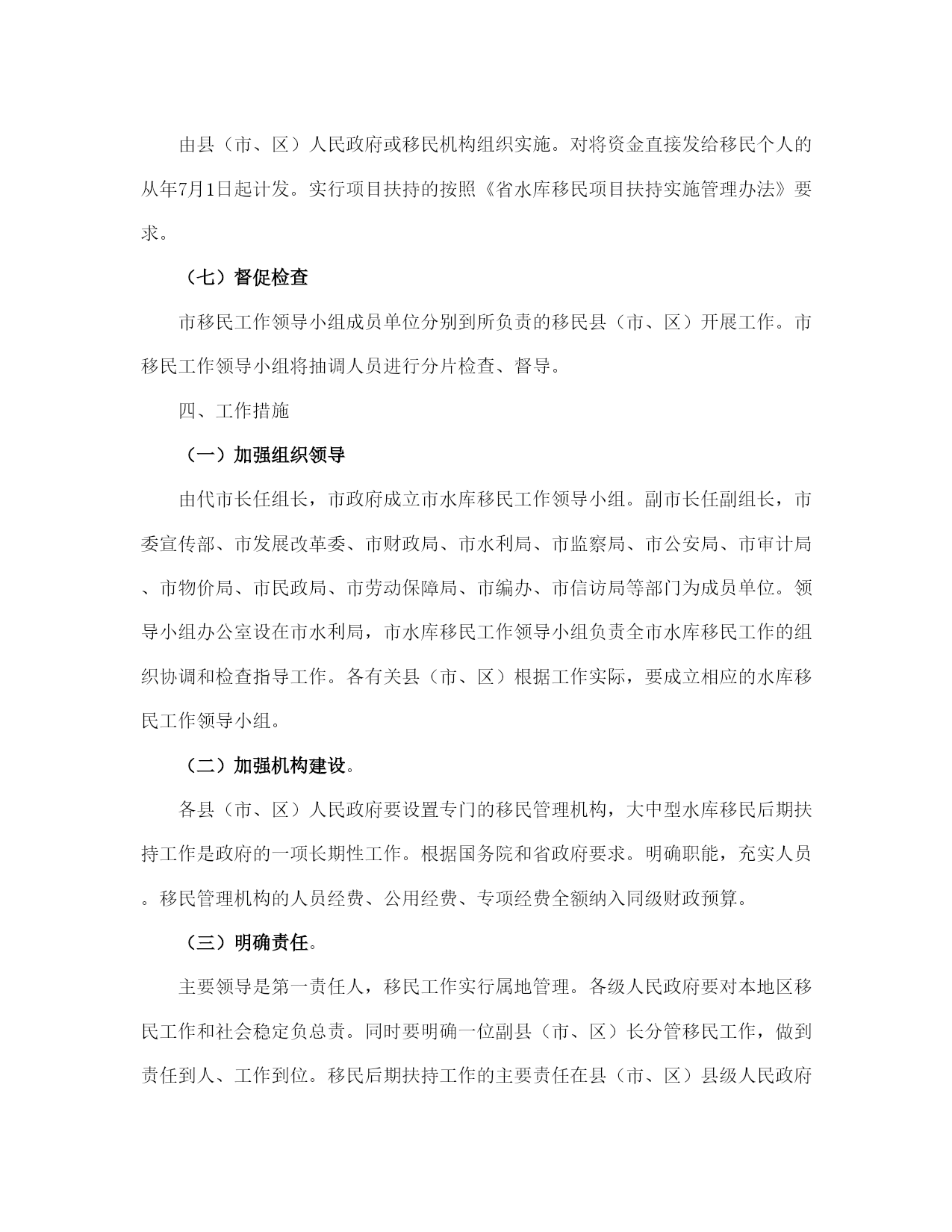 由县（市、区）人民政府或移民机构组织实施。对将资金直接发给移民个人的从年7月1日起计发。实行项目扶持的按照《省水库移民项目扶持实施管理办法》要求。

（七）督促检查

市移民工作领导小组成员单位分别到所负责的移民县（市、区）开展工作。市移民工作领导小组将抽调人员进行分片检查、督导。

四、工作措施

（一）加强组织领导

由代市长任组长，市政府成立市水库移民工作领导小组。副市长任副组长，市委宣传部、市发展改革委、市财政局、市水利局、市监察局、市公安局、市审计局、市物价局、市民政局、市劳动保障局、市编办、市信访局等部门为成员单位。领导小组办公室设在市水利局，市水库移民工作领导小组负责全市水库移民工作的组织协调和检查指导工作。各有关县（市、区）根据工作实际，要成立相应的水库移民工作领导小组。

（二）加强机构建设。

各县（市、区）人民政府要设置专门的移民管理机构，大中型水库移民后期扶持工作是政府的一项长期性工作。根据国务院和省政府要求。明确职能，充实人员。移民管理机构的人员经费、公用经费、专项经费全额纳入同级财政预算。

（三）明确责任。

主要领导是第一责任人，移民工作实行属地管理。各级人民政府要对本地区移民工作和社会稳定负总责。同时要明确一位副县（市、区）长分管移民工作，做到责任到人、工作到位。移民后期扶持工作的主要责任在县（市、区）县级人民政府